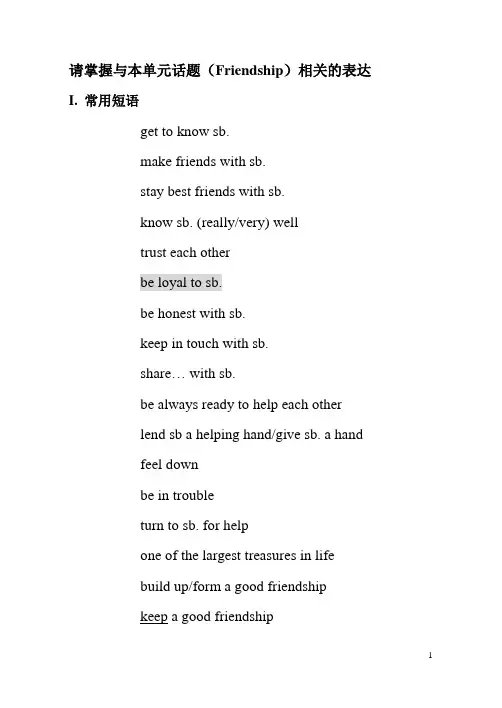 请掌握与本单元话题（Friendship）相关的表达

I. 常用短语

get to know sb.

make friends with sb.

stay best friends with sb.

know sb. (really/very) well

trust each other

be loyal to sb.

be honest with sb.

keep in touch with sb.

share… with sb.

be always ready to help each other

lend sb a helping hand/give sb. a hand

feel down

be in trouble

turn to sb. for help

one of the largest treasures in life

build up/form a good friendship

keep a good friendship

1